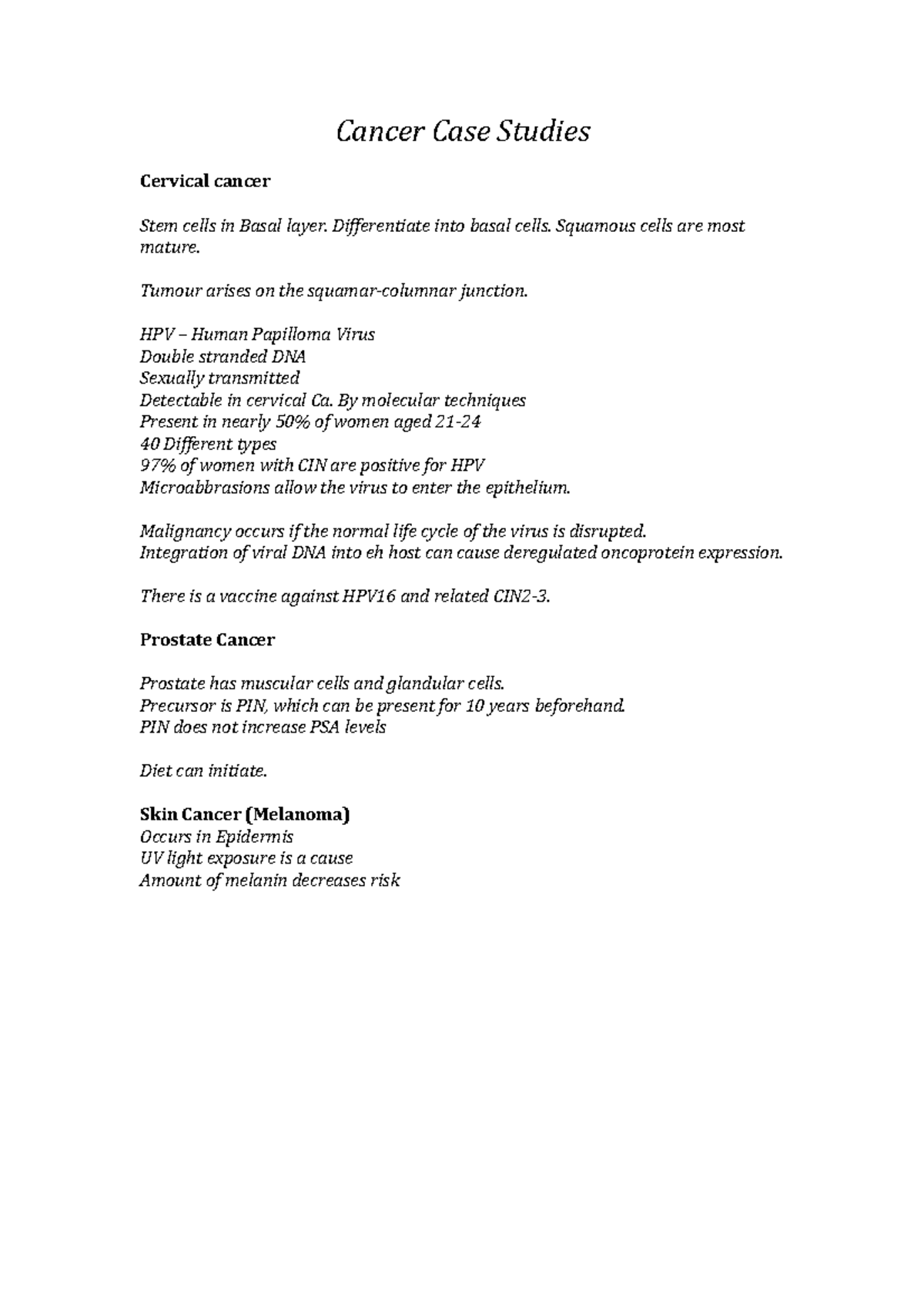 Cancer Case Studies

Cervical cancer

Stem cells in Basal layer. Differentiate into basal cells. Squamous cells are most mature.

Tumour arises on the squamar-columnar junction.

HPV – Human Papilloma Virus
Double stranded DNA
Sexually transmitted
Detectable in cervical Ca. By molecular techniques
Present in nearly 50% of women aged 21-24
40 Different types
97% of women with CIN are positive for HPV
Microabbrasions allow the virus to enter the epithelium.

Malignancy occurs if the normal life cycle of the virus is disrupted.
Integration of viral DNA into eh host can cause deregulated oncoprotein expression.

There is a vaccine against HPV16 and related CIN2-3.

Prostate Cancer

Prostate has muscular cells and glandular cells.
Precursor is PIN, which can be present for 10 years beforehand.
PIN does not increase PSA levels

Diet can initiate.

Skin Cancer (Melanoma)
Occurs in Epidermis
UV light exposure is a cause
Amount of melanin decreases risk